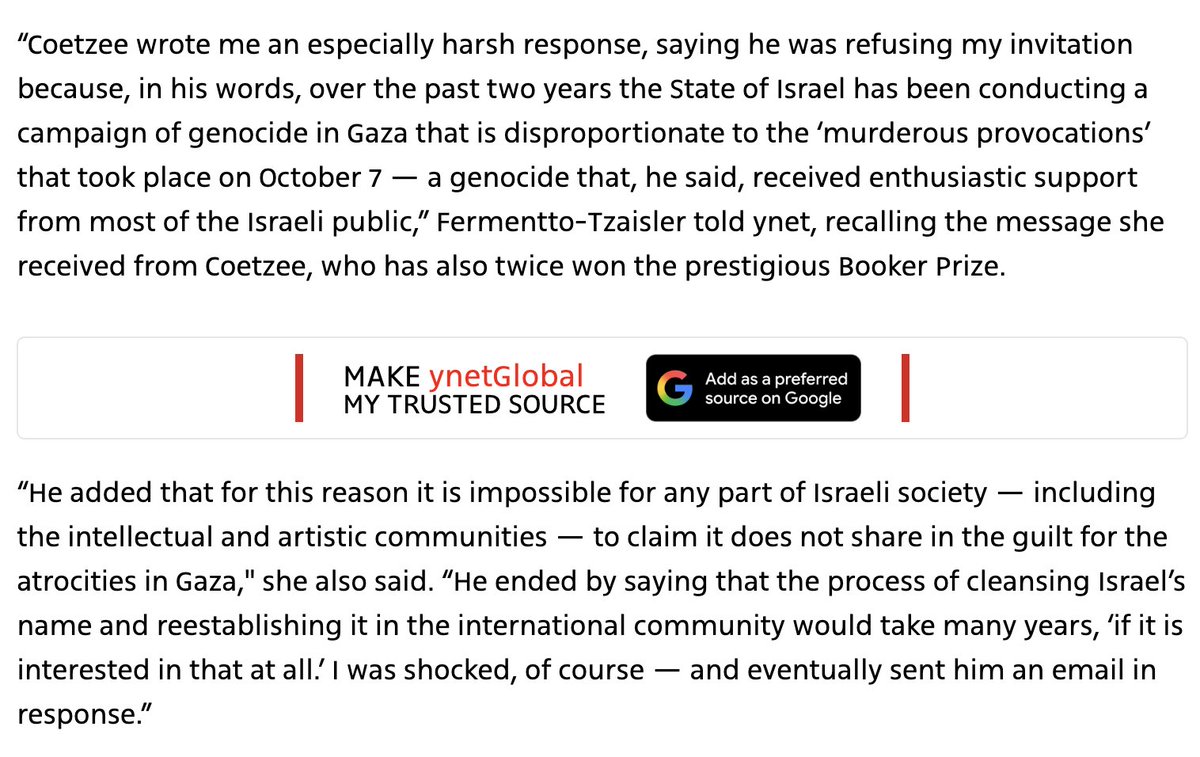 “Coetzee wrote me an especially harsh response, saying he was refusing my invitation because, in his words, over the past two years the State of Israel has been conducting a campaign of genocide in Gaza that is disproportionate to the ‘murderous provocations’ that took place on October 7 — a genocide that, he said, received enthusiastic support from most of the Israeli public,” Fermentto-Tzaisler told ynet, recalling the message she received from Coetzee, who has also twice won the prestigious Booker Prize.

MAKE ynetGlobal
MY TRUSTED SOURCE

Add as a preferred source on Google

“He added that for this reason it is impossible for any part of Israeli society — including the intellectual and artistic communities — to claim it does not share in the guilt for the atrocities in Gaza," she also said. “He ended by saying that the process of cleansing Israel’s name and reestablishing it in the international community would take many years, ‘if it is interested in that at all.’ I was shocked, of course — and eventually sent him an email in response.”